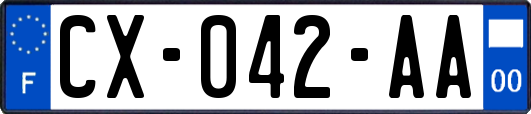 F
CX-042-AA
00